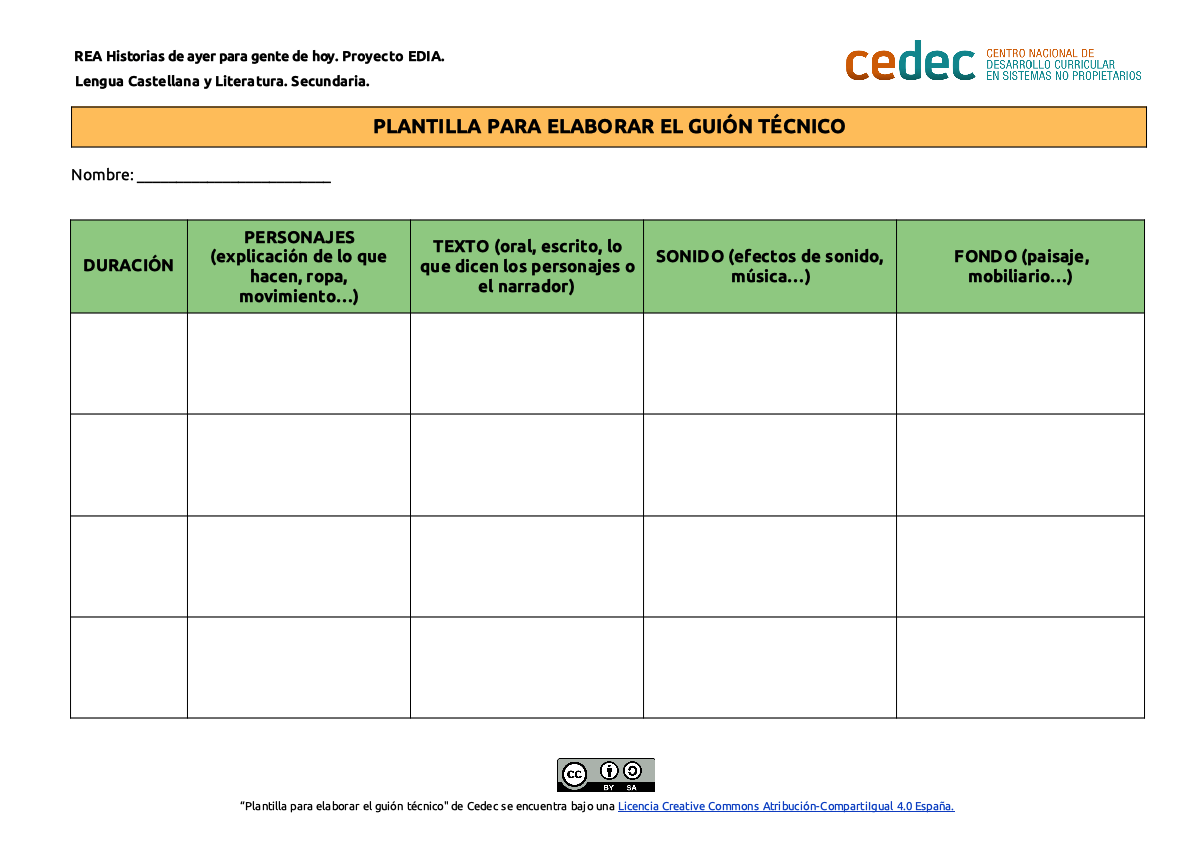 REA Historias de ayer para gente de hoy. Proyecto EDIA.

Lengua Castellana y Literatura. Secundaria.

cedec CENTRO NACIONAL DE DESARROLLO CURRICULAR EN SISTEMAS NO PROPIETARIOS

PLANTILLA PARA ELABORAR EL GUIÓN TÉCNICO

Nombre: ________________________

| DURACIÓN | PERSONAJES (explicación de lo que hacen, ropa, movimiento...) | TEXTO (oral, escrito, lo que dicen los personajes o el narrador) | SONIDO (efectos de sonido, música...) | FONDO (paisaje, mobiliario...) |
|---|---|---|---|---|
| | | | | |
| | | | | |
| | | | | |
| | | | | |

cc BY SA

"Plantilla para elaborar el guión técnico" de Cedec se encuentra bajo una Licencia Creative Commons Atribución-CompartirIgual 4.0 España.